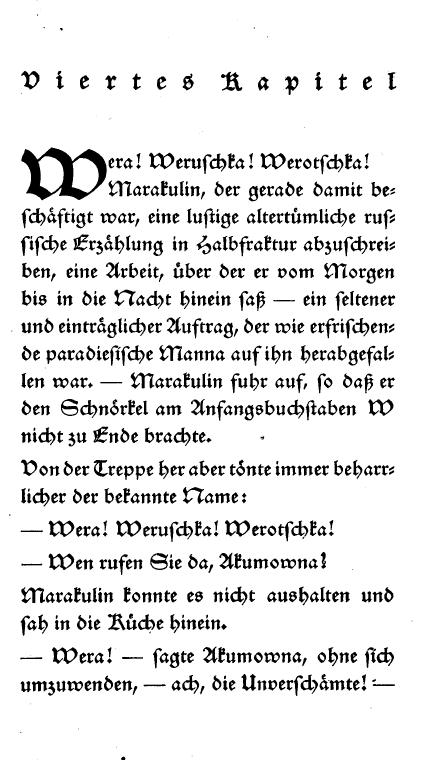 Viertes Kapitel

Wera! Weruschka! Werotschka! Marakulin, der gerade damit beschäftigt war, eine lustige altertümliche russische Erzählung in Halbfraktur abzuschreiben, eine Arbeit, über der er vom Morgen bis in die Nacht hinein saß — ein seltener und einträglicher Auftrag, der wie erfrischende paradiesische Manna auf ihn herabgefallen war. — Marakulin fuhr auf, so daß er den Schnörkel am Anfangsbuchstaben W nicht zu Ende brachte.

Von der Treppe her aber tönte immer beharrlicher der bekannte Name:

— Wera! Weruschka! Werotschka!

— Wen rufen Sie da, Akumowna?

Marakulin konnte es nicht aushalten und sah in die Küche hinein.

— Wera! — sagte Akumowna, ohne sich umzuwenden, — ach, die Unverschämte! —